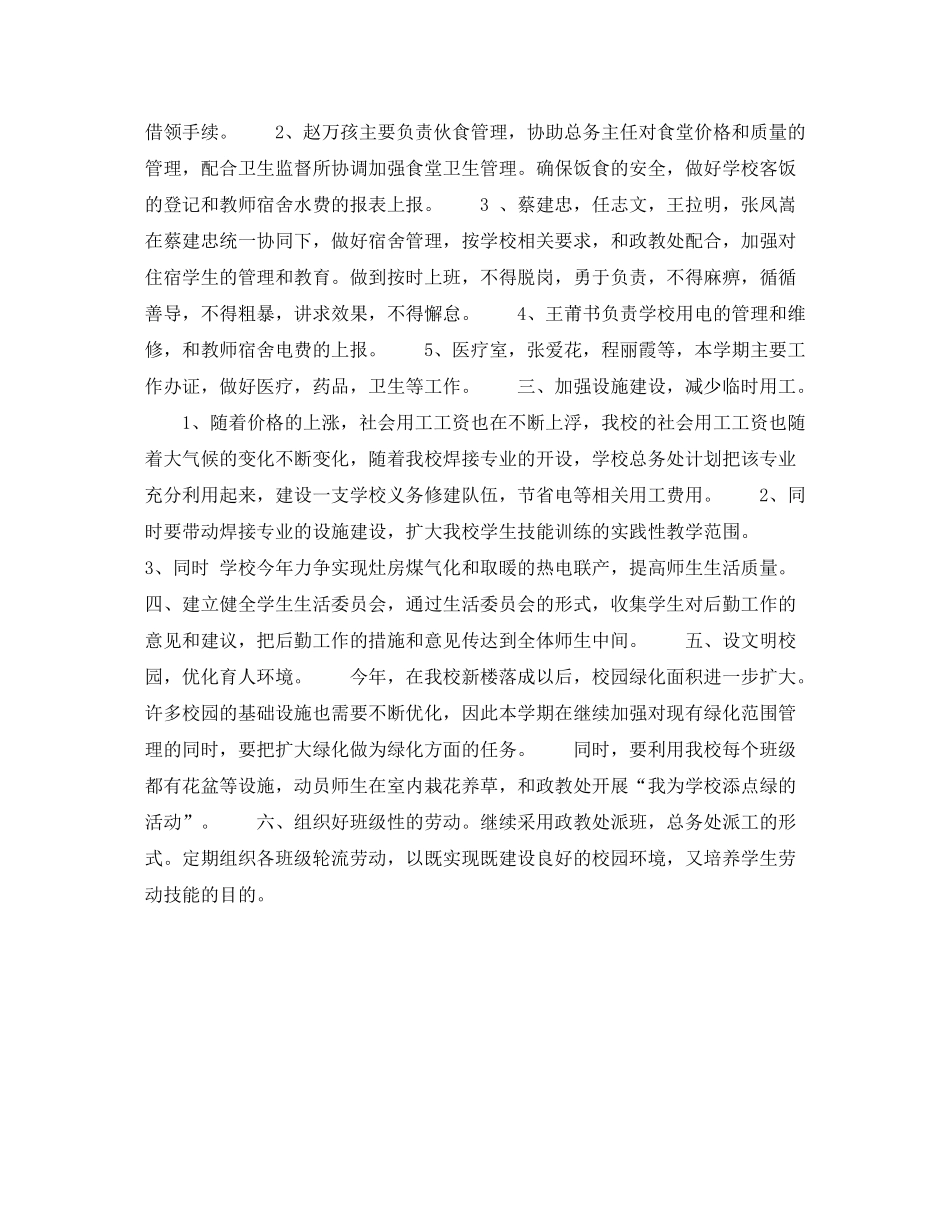 借领手续。　　2、赵万孩主要负责伙食管理，协助总务主任对食堂价格和质量的管理，配合卫生监督所协调加强食堂卫生管理。确保饭食的安全，做好学校客饭的登记和教师宿舍水费的报表上报。　　3 、蔡建忠，任志文，王拉明，张凤嵩在蔡建忠统一协同下，做好宿舍管理，按学校相关要求，和政教处配合，加强对住宿学生的管理和教育。做到按时上班，不得脱岗，勇于负责，不得麻痹，循循善导，不得粗暴，讲求效果，不得懈怠。　　4、王莆书负责学校用电的管理和维修，和教师宿舍电费的上报。　　5、医疗室，张爱花，程丽霞等，本学期主要工作办证，做好医疗，药品，卫生等工作。　　三、加强设施建设，减少临时用工。

1、随着价格的上涨，社会用工工资也在不断上浮，我校的社会用工工资也随着大气候的变化不断变化，随着我校焊接专业的开设，学校总务处计划把该专业充分利用起来，建设一支学校义务修建队伍，节省电等相关用工费用。　　2、同时要带动焊接专业的设施建设，扩大我校学生技能训练的实践性教学范围。

3、同时 学校今年力争实现灶房煤气化和取暖的热电联产，提高师生生活质量。

四、建立健全学生生活委员会，通过生活委员会的形式，收集学生对后勤工作的意见和建议，把后勤工作的措施和意见传达到全体师生中间。　　五、设文明校园，优化育人环境。　　今年，在我校新楼落成以后，校园绿化面积进一步扩大。许多校园的基础设施也需要不断优化，因此本学期在继续加强对现有绿化范围管理的同时，要把扩大绿化做为绿化方面的任务。　　同时，要利用我校每个班级都有花盆等设施，动员师生在室内栽花养草，和政教处开展“我为学校添点绿的活动”。　　六、组织好班级性的劳动。继续采用政教处派班，总务处派工的形式。定期组织各班级轮流劳动，以既实现既建设良好的校园环境，又培养学生劳动技能的目的。